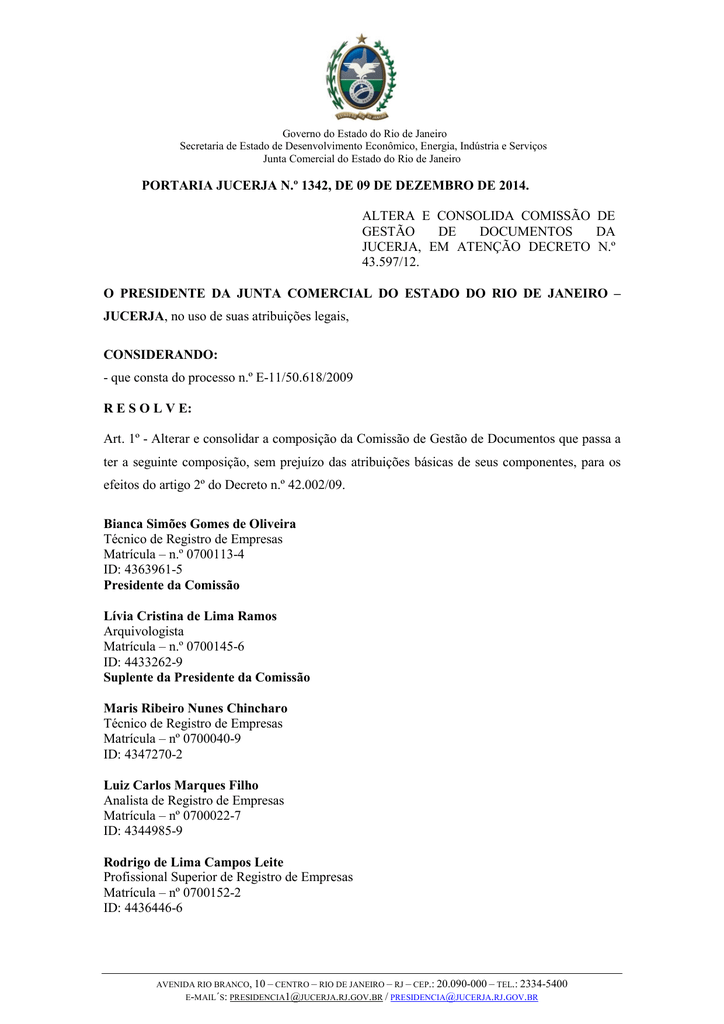 Governo do Estado do Rio de Janeiro
Secretaria de Estado de Desenvolvimento Econômico, Energia, Indústria e Serviços
Junta Comercial do Estado do Rio de Janeiro

PORTARIA JUCERJA N.º 1342, DE 09 DE DEZEMBRO DE 2014.

ALTERA E CONSOLIDA COMISSÃO DE GESTÃO DE DOCUMENTOS DA JUCERJA, EM ATENÇÃO DECRETO N.º 43.597/12.

O PRESIDENTE DA JUNTA COMERCIAL DO ESTADO DO RIO DE JANEIRO – JUCERJA, no uso de suas atribuições legais,

CONSIDERANDO:
- que consta do processo n.º E-11/50.618/2009

R E S O L V E:

Art. 1º - Alterar e consolidar a composição da Comissão de Gestão de Documentos que passa a ter a seguinte composição, sem prejuízo das atribuições básicas de seus componentes, para os efeitos do artigo 2º do Decreto n.º 42.002/09.

Bianca Simões Gomes de Oliveira
Técnico de Registro de Empresas
Matrícula – n.º 0700113-4
ID: 4363961-5
Presidente da Comissão

Lívia Cristina de Lima Ramos
Arquivologista
Matrícula – n.º 0700145-6
ID: 4433262-9
Suplente da Presidente da Comissão

Maris Ribeiro Nunes Chincharo
Técnico de Registro de Empresas
Matrícula – nº 0700040-9
ID: 4347270-2

Luiz Carlos Marques Filho
Analista de Registro de Empresas
Matrícula – nº 0700022-7
ID: 4344985-9

Rodrigo de Lima Campos Leite
Profissional Superior de Registro de Empresas
Matrícula – nº 0700152-2
ID: 4436446-6

AVENIDA RIO BRANCO, 10 – CENTRO – RIO DE JANEIRO – RJ – CEP.: 20.090-000 – TEL.: 2334-5400
E-MAIL´S: PRESIDENCIA1@JUCERJA.RJ.GOV.BR / PRESIDENCIA@JUCERJA.RJ.GOV.BR